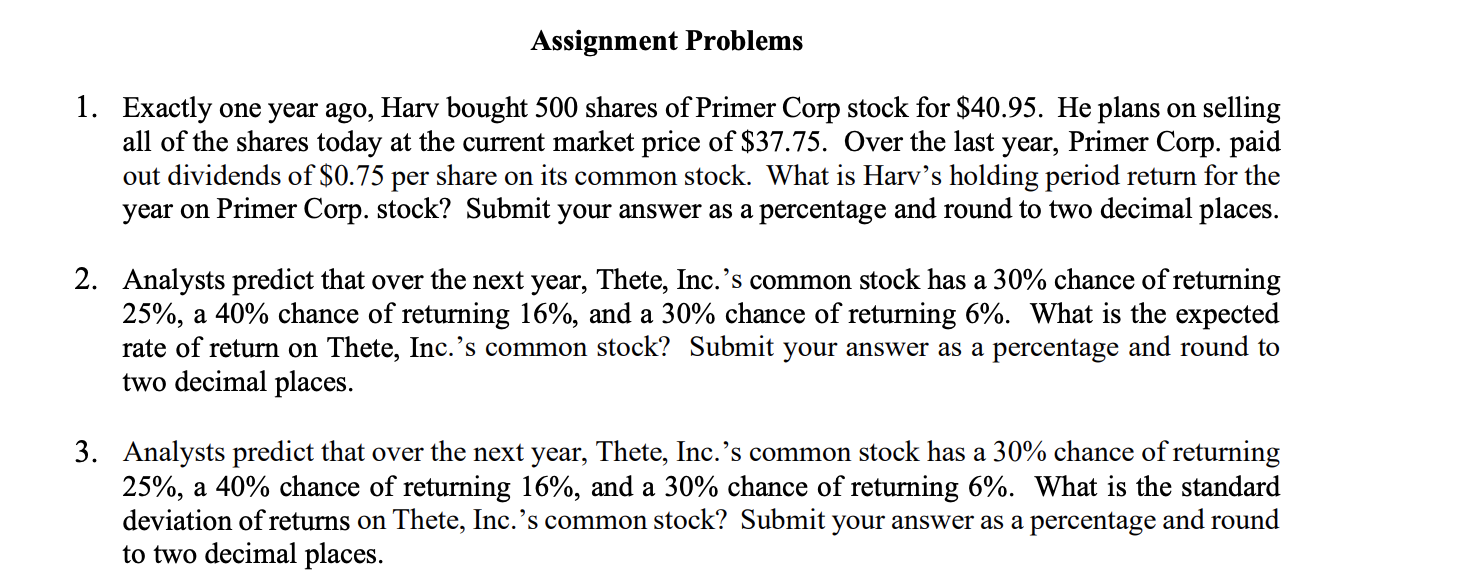 Assignment Problems

1. Exactly one year ago, Harv bought 500 shares of Primer Corp stock for \$40.95. He plans on selling all of the shares today at the current market price of \$37.75. Over the last year, Primer Corp. paid out dividends of \$0.75 per share on its common stock. What is Harv's holding period return for the year on Primer Corp. stock? Submit your answer as a percentage and round to two decimal places.

2. Analysts predict that over the next year, Thete, Inc.'s common stock has a 30% chance of returning 25%, a 40% chance of returning 16%, and a 30% chance of returning 6%. What is the expected rate of return on Thete, Inc.'s common stock? Submit your answer as a percentage and round to two decimal places.

3. Analysts predict that over the next year, Thete, Inc.'s common stock has a 30% chance of returning 25%, a 40% chance of returning 16%, and a 30% chance of returning 6%. What is the standard deviation of returns on Thete, Inc.'s common stock? Submit your answer as a percentage and round to two decimal places.